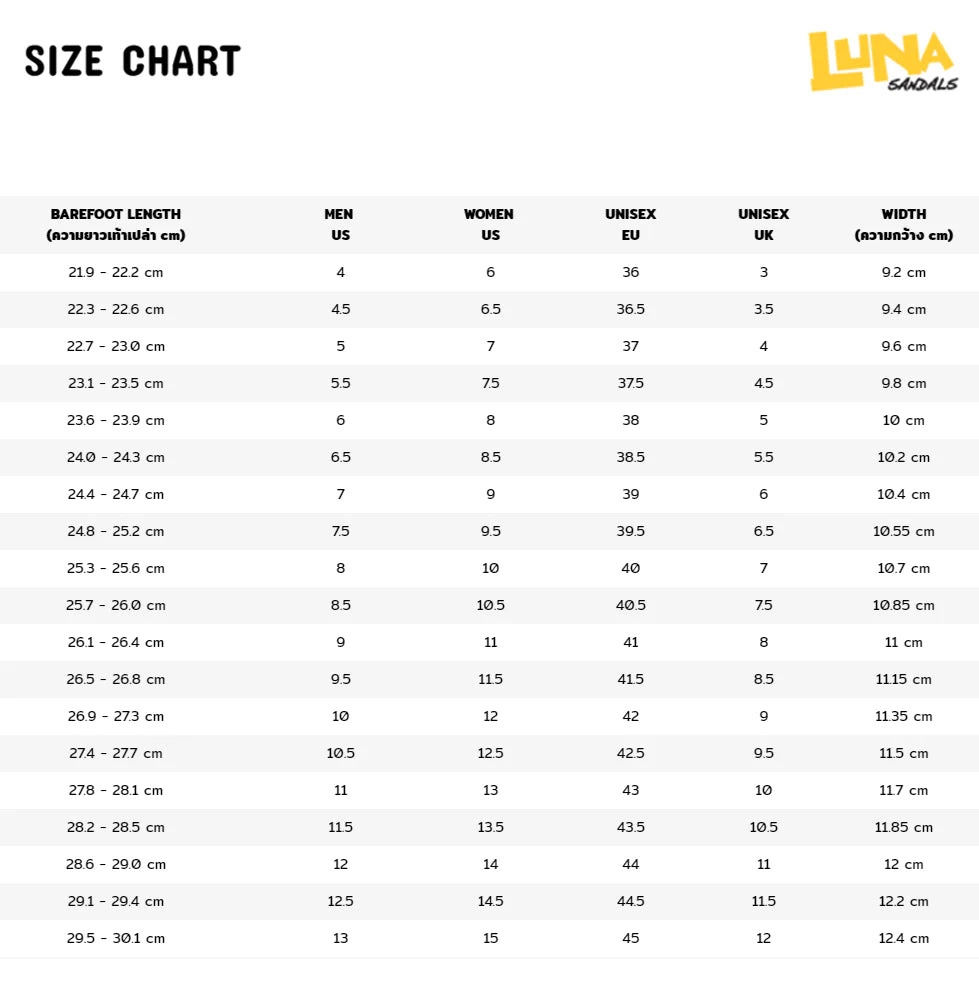 SIZE CHART

LUNA SANDALS

| BAREFOOT LENGTH (ความยาวเท้าเปล่า cm) | MEN US | WOMEN US | UNISEX EU | UNISEX UK | WIDTH (ความกว้าง cm) |
|---|---|---|---|---|---|
| 21.9 - 22.2 cm | 4 | 6 | 36 | 3 | 9.2 cm |
| 22.3 - 22.6 cm | 4.5 | 6.5 | 36.5 | 3.5 | 9.4 cm |
| 22.7 - 23.0 cm | 5 | 7 | 37 | 4 | 9.6 cm |
| 23.1 - 23.5 cm | 5.5 | 7.5 | 37.5 | 4.5 | 9.8 cm |
| 23.6 - 23.9 cm | 6 | 8 | 38 | 5 | 10 cm |
| 24.0 - 24.3 cm | 6.5 | 8.5 | 38.5 | 5.5 | 10.2 cm |
| 24.4 - 24.7 cm | 7 | 9 | 39 | 6 | 10.4 cm |
| 24.8 - 25.2 cm | 7.5 | 9.5 | 39.5 | 6.5 | 10.55 cm |
| 25.3 - 25.6 cm | 8 | 10 | 40 | 7 | 10.7 cm |
| 25.7 - 26.0 cm | 8.5 | 10.5 | 40.5 | 7.5 | 10.85 cm |
| 26.1 - 26.4 cm | 9 | 11 | 41 | 8 | 11 cm |
| 26.5 - 26.8 cm | 9.5 | 11.5 | 41.5 | 8.5 | 11.15 cm |
| 26.9 - 27.3 cm | 10 | 12 | 42 | 9 | 11.35 cm |
| 27.4 - 27.7 cm | 10.5 | 12.5 | 42.5 | 9.5 | 11.5 cm |
| 27.8 - 28.1 cm | 11 | 13 | 43 | 10 | 11.7 cm |
| 28.2 - 28.5 cm | 11.5 | 13.5 | 43.5 | 10.5 | 11.85 cm |
| 28.6 - 29.0 cm | 12 | 14 | 44 | 11 | 12 cm |
| 29.1 - 29.4 cm | 12.5 | 14.5 | 44.5 | 11.5 | 12.2 cm |
| 29.5 - 30.1 cm | 13 | 15 | 45 | 12 | 12.4 cm |